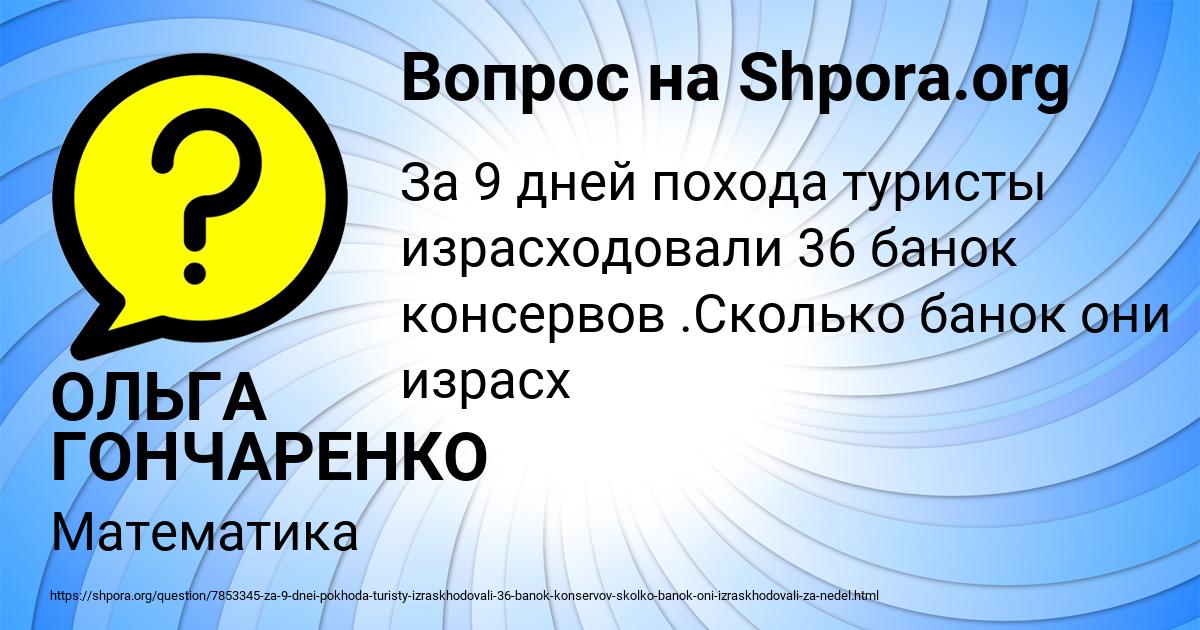 Вопрос на Shpora.org

За 9 дней похода туристы израсходовали 36 банок консервов .Сколько банок они израсх

ОЛЬГА ГОНЧАРЕНКО

Математика

https://shpora.org/question/7853345-za-9-dnei-pokhoda-turisty-izraskhodovali-36-banok-konservov-skolko-banok-oni-izraskhodovali-za-nedel.html